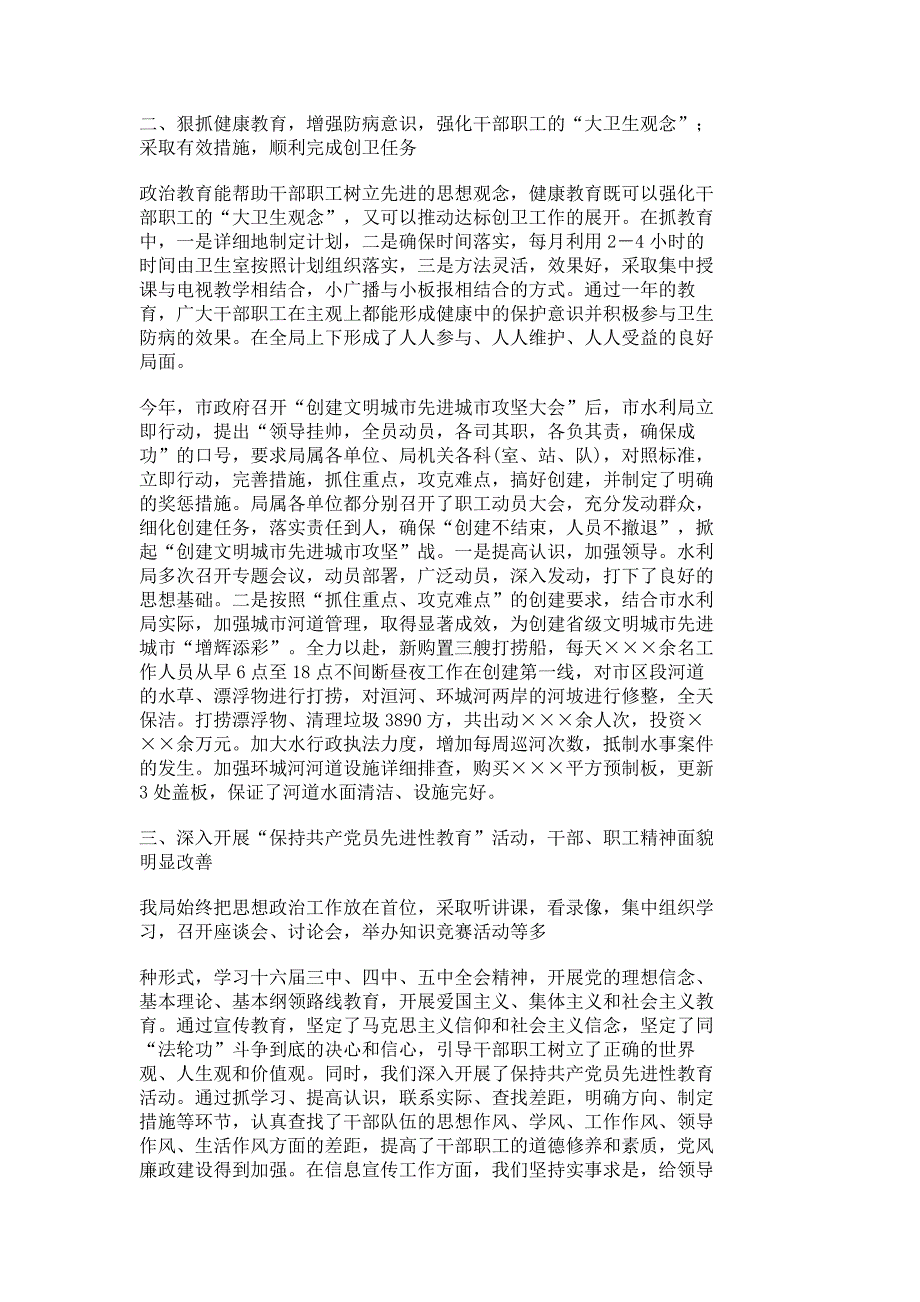 二、狠抓健康教育，增强防病意识，强化干部职工的“大卫生观念”；采取有效措施，顺利完成创卫任务

政治教育能帮助干部职工树立先进的思想观念，健康教育既可以强化干部职工的“大卫生观念”，又可以推动达标创卫工作的展开。在抓教育中，一是详细地制定计划，二是确保时间落实，每月利用 2－4 小时的时间由卫生室按照计划组织落实，三是方法灵活，效果好，采取集中授课与电视教学相结合，小广播与小板报相结合的方式。通过一年的教育，广大干部职工在主观上都能形成健康中的保护意识并积极参与卫生防病的效果。在全局上下形成了人人参与、人人维护、人人受益的良好局面。

今年，市政府召开“创建文明城市先进城市攻坚大会”后，市水利局立即行动，提出“领导挂帅，全员动员，各司其职，各负其责，确保成功”的口号，要求局属各单位、局机关各科(室、站、队)，对照标准，立即行动，完善措施，抓住重点，攻克难点，搞好创建，并制定了明确的奖惩措施。局属各单位都分别召开了职工动员大会，充分发动群众，细化创建任务，落实责任到人，确保“创建不结束，人员不撤退”，掀起“创建文明城市先进城市攻坚”战。一是提高认识，加强领导。水利局多次召开专题会议，动员部署，广泛动员，深入发动，打下了良好的思想基础。二是按照“抓住重点、攻克难点”的创建要求，结合市水利局实际，加强城市河道管理，取得显著成效，为创建省级文明城市先进城市“增辉添彩”。全力以赴，新购置三艘打捞船，每天×××余名工作人员从早 6 点至 18 点不间断昼夜工作在创建第一线，对市区段河道的水草、漂浮物进行打捞，对洹河、环城河两岸的河坡进行修整，全天保洁。打捞漂浮物、清理垃圾 3890 方，共出动×××余人次，投资×××余万元。加大水行政执法力度，增加每周巡河次数，抵制水事案件的发生。加强环城河河道设施详细排查，购买×××平方预制板，更新 3 处盖板，保证了河道水面清洁、设施完好。

三、深入开展“保持共产党员先进性教育”活动，干部、职工精神面貌明显改善

我局始终把思想政治工作放在首位，采取听讲课，看录像，集中组织学习，召开座谈会、讨论会，举办知识竞赛活动等多

种形式，学习十六届三中、四中、五中全会精神，开展党的理想信念、基本理论、基本纲领路线教育，开展爱国主义、集体主义和社会主义教育。通过宣传教育，坚定了马克思主义信仰和社会主义信念，坚定了同“法轮功”斗争到底的决心和信心，引导干部职工树立了正确的世界观、人生观和价值观。同时，我们深入开展了保持共产党员先进性教育活动。通过抓学习、提高认识，联系实际、查找差距，明确方向、制定措施等环节，认真查找了干部队伍的思想作风、学风、工作作风、领导作风、生活作风方面的差距，提高了干部职工的道德修养和素质，党风廉政建设得到加强。在信息宣传工作方面，我们坚持实事求是，给领导